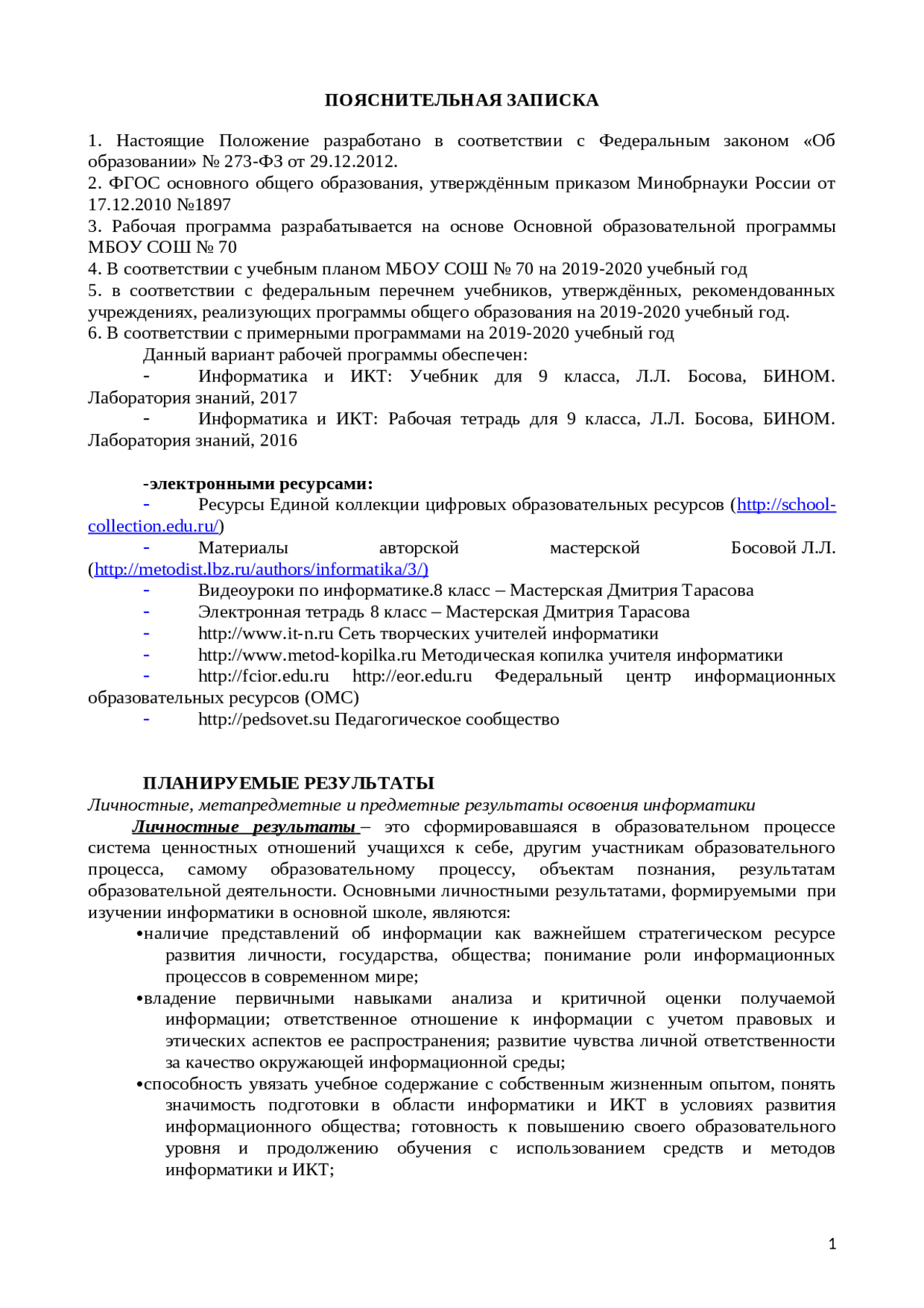 ПОЯСНИТЕЛЬНАЯ ЗАПИСКА

1. Настоящие Положение разработано в соответствии с Федеральным законом «Об образовании» № 273-ФЗ от 29.12.2012.
2. ФГОС основного общего образования, утверждённым приказом Минобрнауки России от 17.12.2010 №1897
3. Рабочая программа разрабатывается на основе Основной образовательной программы МБОУ СОШ № 70
4. В соответствии с учебным планом МБОУ СОШ № 70 на 2019-2020 учебный год
5. в соответствии с федеральным перечнем учебников, утверждённых, рекомендованных учреждениях, реализующих программы общего образования на 2019-2020 учебный год.
6. В соответствии с примерными программами на 2019-2020 учебный год
Данный вариант рабочей программы обеспечен:
- Информатика и ИКТ: Учебник для 9 класса, Л.Л. Босова, БИНОМ. Лаборатория знаний, 2017
- Информатика и ИКТ: Рабочая тетрадь для 9 класса, Л.Л. Босова, БИНОМ. Лаборатория знаний, 2016

-электронными ресурсами:
- Ресурсы Единой коллекции цифровых образовательных ресурсов (http://school-collection.edu.ru/)
- Материалы авторской мастерской Босовой Л.Л. (http://metodist.lbz.ru/authors/informatika/3/)
- Видеоуроки по информатике.8 класс – Мастерская Дмитрия Тарасова
- Электронная тетрадь 8 класс – Мастерская Дмитрия Тарасова
- http://www.it-n.ru Сеть творческих учителей информатики
- http://www.metod-kopilka.ru Методическая копилка учителя информатики
- http://fcior.edu.ru http://eor.edu.ru Федеральный центр информационных образовательных ресурсов (ОМС)
- http://pedsovet.su Педагогическое сообщество

ПЛАНИРУЕМЫЕ РЕЗУЛЬТАТЫ
Личностные, метапредметные и предметные результаты освоения информатики
Личностные результаты – это сформировавшаяся в образовательном процессе система ценностных отношений учащихся к себе, другим участникам образовательного процесса, самому образовательному процессу, объектам познания, результатам образовательной деятельности. Основными личностными результатами, формируемыми при изучении информатики в основной школе, являются:
•наличие представлений об информации как важнейшем стратегическом ресурсе развития личности, государства, общества; понимание роли информационных процессов в современном мире;
•владение первичными навыками анализа и критичной оценки получаемой информации; ответственное отношение к информации с учетом правовых и этических аспектов ее распространения; развитие чувства личной ответственности за качество окружающей информационной среды;
•способность увязать учебное содержание с собственным жизненным опытом, понять значимость подготовки в области информатики и ИКТ в условиях развития информационного общества; готовность к повышению своего образовательного уровня и продолжению обучения с использованием средств и методов информатики и ИКТ;

1